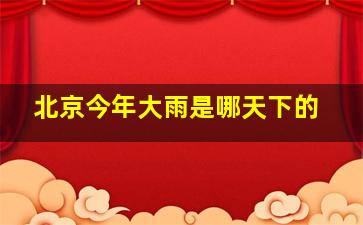 北京今年大雨是哪天下的